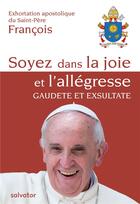 Exhortation apostolique du Saint-Père
François

Soyez dans la joie et l'allégresse
GAUDETE ET EXSULTATE

salvator